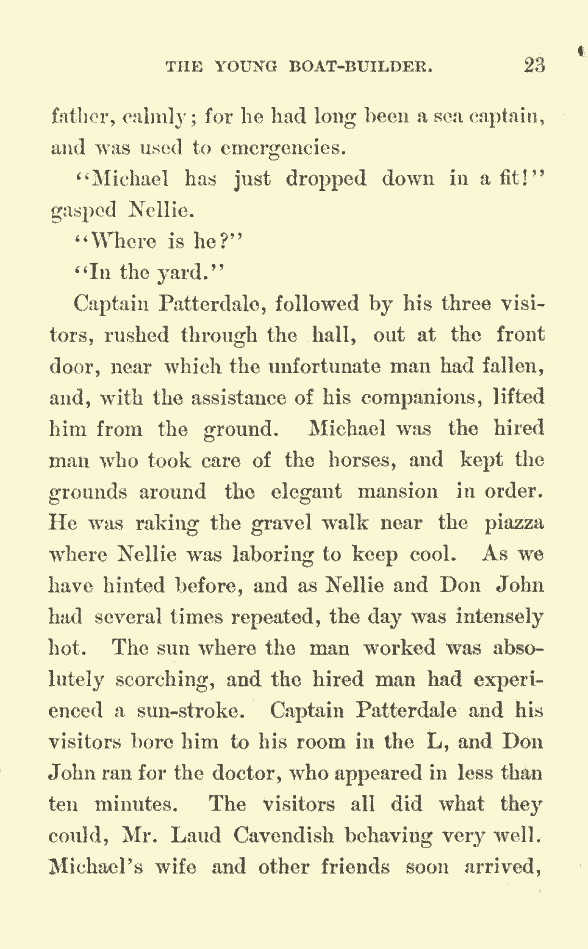 THE YOUNG BOAT-BUILDER. 23

father, calmly; for he had long been a sea captain, and was used to emergencies.

"Michael has just dropped down in a fit!" gasped Nellie.

"Where is he?"

"In the yard."

Captain Patterdale, followed by his three visitors, rushed through the hall, out at the front door, near which the unfortunate man had fallen, and, with the assistance of his companions, lifted him from the ground. Michael was the hired man who took care of the horses, and kept the grounds around the elegant mansion in order. He was raking the gravel walk near the piazza where Nellie was laboring to keep cool. As we have hinted before, and as Nellie and Don John had several times repeated, the day was intensely hot. The sun where the man worked was absolutely scorching, and the hired man had experienced a sun-stroke. Captain Patterdale and his visitors bore him to his room in the L, and Don John ran for the doctor, who appeared in less than ten minutes. The visitors all did what they could, Mr. Laud Cavendish behaving very well. Michael's wife and other friends soon arrived,